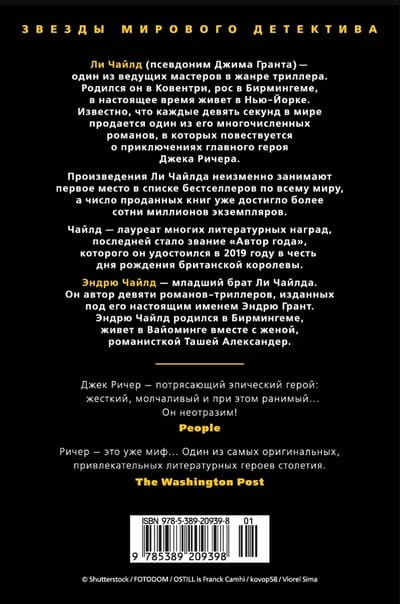 ЗВЕЗДЫ МИРОВОГО ДЕТЕКТИВА

Ли Чайлд (псевдоним Джима Гранта) — один из ведущих мастеров в жанре триллера. Родился он в Ковентри, рос в Бирмингеме, в настоящее время живет в Нью-Йорке. Известно, что каждые девять секунд в мире продается один из его многочисленных романов, в которых повествуется о приключениях главного героя Джека Ричера.

Произведения Ли Чайлда неизменно занимают первое место в списке бестселлеров по всему миру, а число проданных книг уже достигло более сотни миллионов экземпляров.

Чайлд — лауреат многих литературных наград, последней стало звание «Автор года», которого он удостоился в 2019 году в честь дня рождения британской королевы.

Эндрю Чайлд — младший брат Ли Чайлда. Он автор девяти романов-триллеров, изданных под его настоящим именем Эндрю Грант. Эндрю Чайлд родился в Бирмингеме, живет в Вайоминге вместе с женой, романисткой Ташей Александер.

Джек Ричер — потрясающий эпический герой: жесткий, молчаливый и при этом ранимый... Он неотразим!

People

Ричер — это уже миф... Один из самых оригинальных, привлекательных литературных героев столетия.

The Washington Post

ISBN 978-5-389-20939-8 01

9 785389 209398

© Shutterstock / FOTODOM / OSTILL is Franck Camhi / kovop58 / Viorel Sima